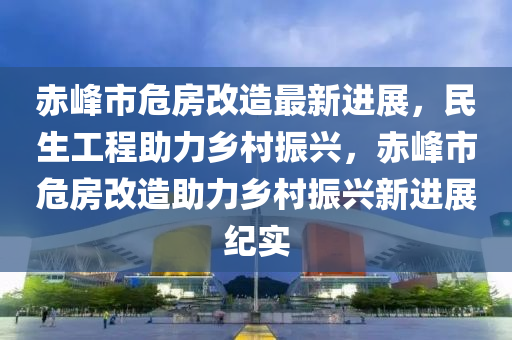 赤峰市危房改造最新进展，民生工程助力乡村振兴，赤峰市危房改造助力乡村振兴新进展纪实